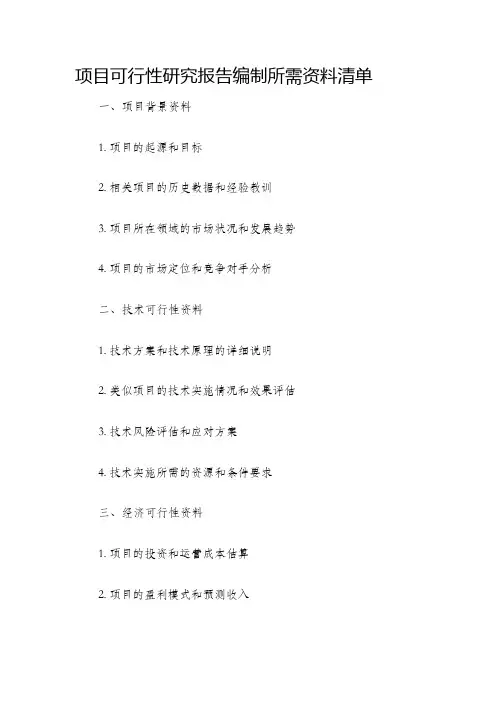 项目可行性研究报告编制所需资料清单

一、项目背景资料

1. 项目的起源和目标

2. 相关项目的历史数据和经验教训

3. 项目所在领域的市场状况和发展趋势

4. 项目的市场定位和竞争对手分析

二、技术可行性资料

1. 技术方案和技术原理的详细说明

2. 类似项目的技术实施情况和效果评估

3. 技术风险评估和应对方案

4. 技术实施所需的资源和条件要求

三、经济可行性资料

1. 项目的投资和运营成本估算

2. 项目的盈利模式和预测收入